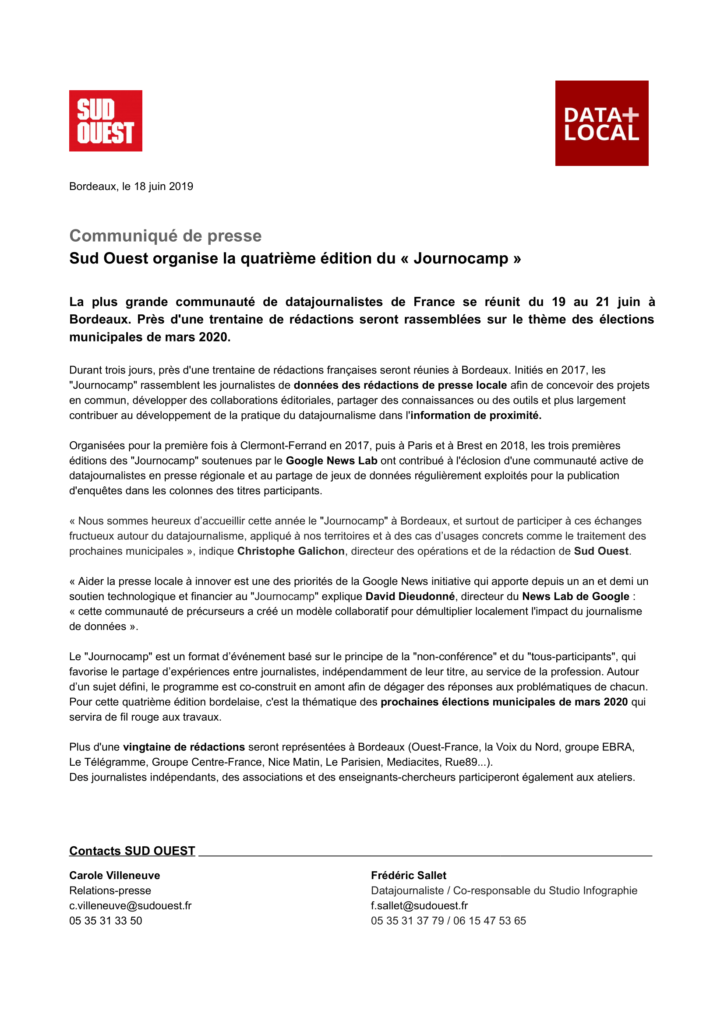 SUD OUEST

DATA+ LOCAL

Bordeaux, le 18 juin 2019

Communiqué de presse
Sud Ouest organise la quatrième édition du « Journocamp »

La plus grande communauté de datajournalistes de France se réunit du 19 au 21 juin à Bordeaux. Près d'une trentaine de rédactions seront rassemblées sur le thème des élections municipales de mars 2020.

Durant trois jours, près d'une trentaine de rédactions françaises seront réunies à Bordeaux. Initiés en 2017, les "Journocamp" rassemblent les journalistes de données des rédactions de presse locale afin de concevoir des projets en commun, développer des collaborations éditoriales, partager des connaissances ou des outils et plus largement contribuer au développement de la pratique du datajournalisme dans l'information de proximité.

Organisées pour la première fois à Clermont-Ferrand en 2017, puis à Paris et à Brest en 2018, les trois premières éditions des "Journocamp" soutenues par le Google News Lab ont contribué à l'éclosion d'une communauté active de datajournalistes en presse régionale et au partage de jeux de données régulièrement exploités pour la publication d'enquêtes dans les colonnes des titres participants.

« Nous sommes heureux d'accueillir cette année le "Journocamp" à Bordeaux, et surtout de participer à ces échanges fructueux autour du datajournalisme, appliqué à nos territoires et à des cas d'usages concrets comme le traitement des prochaines municipales », indique Christophe Galichon, directeur des opérations et de la rédaction de Sud Ouest.

« Aider la presse locale à innover est une des priorités de la Google News initiative qui apporte depuis un an et demi un soutien technologique et financier au "Journocamp" explique David Dieudonné, directeur du News Lab de Google : « cette communauté de précurseurs a créé un modèle collaboratif pour démultiplier localement l'impact du journalisme de données ».

Le "Journocamp" est un format d'événement basé sur le principe de la "non-conférence" et du "tous-participants", qui favorise le partage d'expériences entre journalistes, indépendamment de leur titre, au service de la profession. Autour d'un sujet défini, le programme est co-construit en amont afin de dégager des réponses aux problématiques de chacun. Pour cette quatrième édition bordelaise, c'est la thématique des prochaines élections municipales de mars 2020 qui servira de fil rouge aux travaux.

Plus d'une vingtaine de rédactions seront représentées à Bordeaux (Ouest-France, la Voix du Nord, groupe EBRA, Le Télégramme, Groupe Centre-France, Nice Matin, Le Parisien, Mediacites, Rue89...).
Des journalistes indépendants, des associations et des enseignants-chercheurs participeront également aux ateliers.

Contacts SUD OUEST

Carole Villeneuve
Relations-presse
c.villeneuve@sudouest.fr
05 35 31 33 50

Frédéric Sallet
Datajournaliste / Co-responsable du Studio Infographie
f.sallet@sudouest.fr
05 35 31 37 79 / 06 15 47 53 65